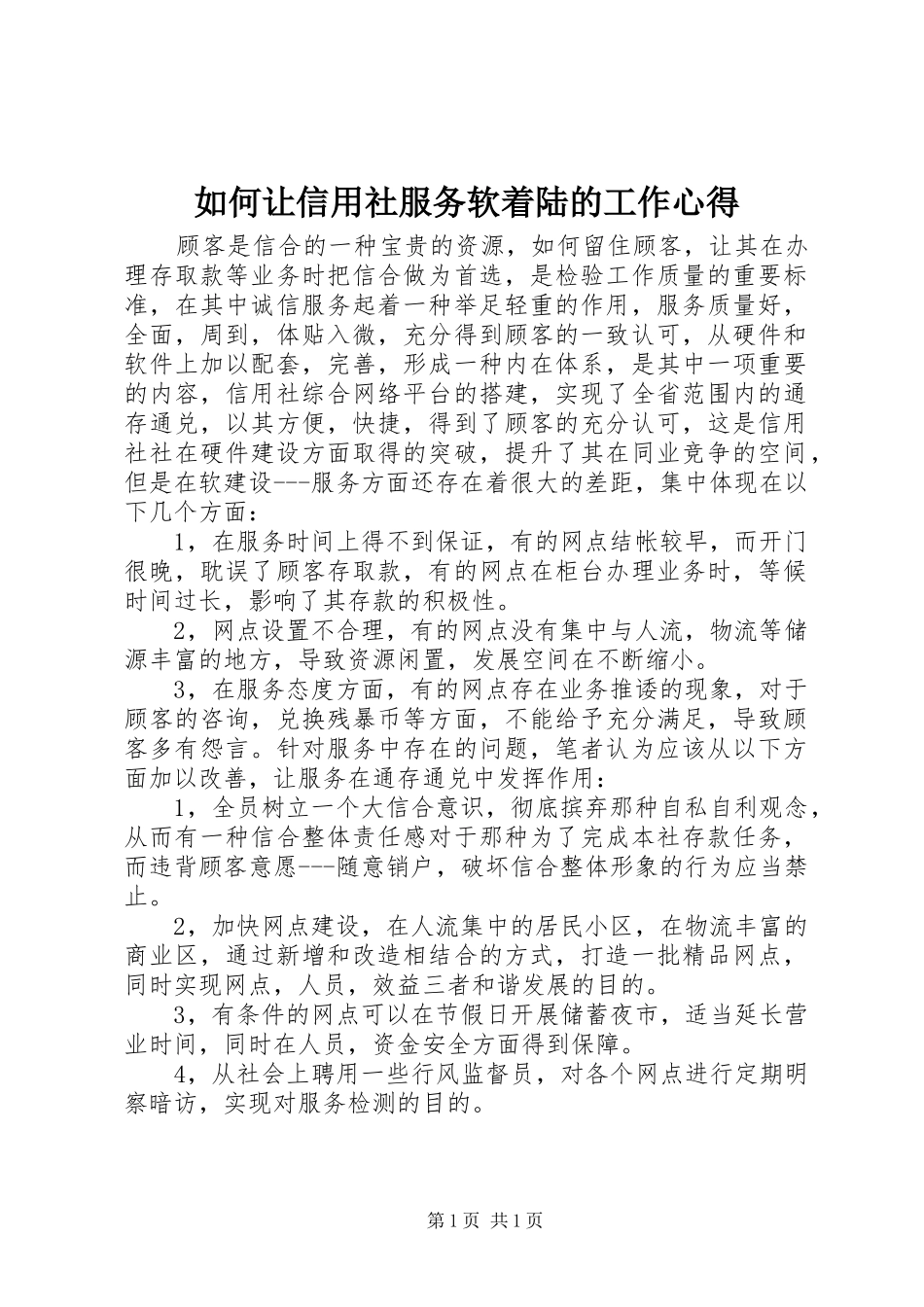 如何让信用社服务软着陆的工作心得

顾客是信合的一种宝贵的资源，如何留住顾客，让其在办理存取款等业务时把信合做为首选，是检验工作质量的重要标准，在其中诚信服务起着一种举足轻重的作用，服务质量好，全面，周到，体贴入微，充分得到顾客的一致认可，从硬件和软件上加以配套，完善，形成一种内在体系，是其中一项重要的内容，信用社综合网络平台的搭建，实现了全省范围内的通存通兑，以其方便，快捷，得到了顾客的充分认可，这是信用社社在硬件建设方面取得的突破，提升了其在同业竞争的空间，但是在软建设---服务方面还存在着很大的差距，集中体现在以下几个方面：

1，在服务时间上得不到保证，有的网点结帐较早，而开门很晚，耽误了顾客存取款，有的网点在柜台办理业务时，等候时间过长，影响了其存款的积极性。

2，网点设置不合理，有的网点没有集中与人流，物流等储源丰富的地方，导致资源闲置，发展空间在不断缩小。

3，在服务态度方面，有的网点存在业务推诿的现象，对于顾客的咨询，兑换残暴币等方面，不能给予充分满足，导致顾客多有怨言。针对服务中存在的问题，笔者认为应该从以下方面加以改善，让服务在通存通兑中发挥作用：

1，全员树立一个大信合意识，彻底摈弃那种自私自利观念，从而有一种信合整体责任感对于那种为了完成本社存款任务，而违背顾客意愿---随意销户，破坏信合整体形象的行为应当禁止。

2，加快网点建设，在人流集中的居民小区，在物流丰富的商业区，通过新增和改造相结合的方式，打造一批精品网点，同时实现网点，人员，效益三者和谐发展的目的。

3，有条件的网点可以在节假日开展储蓄夜市，适当延长营业时间，同时在人员，资金安全方面得到保障。

4，从社会上聘用一些行风监督员，对各个网点进行定期明察暗访，实现对服务检测的目的。

第1页 共1页